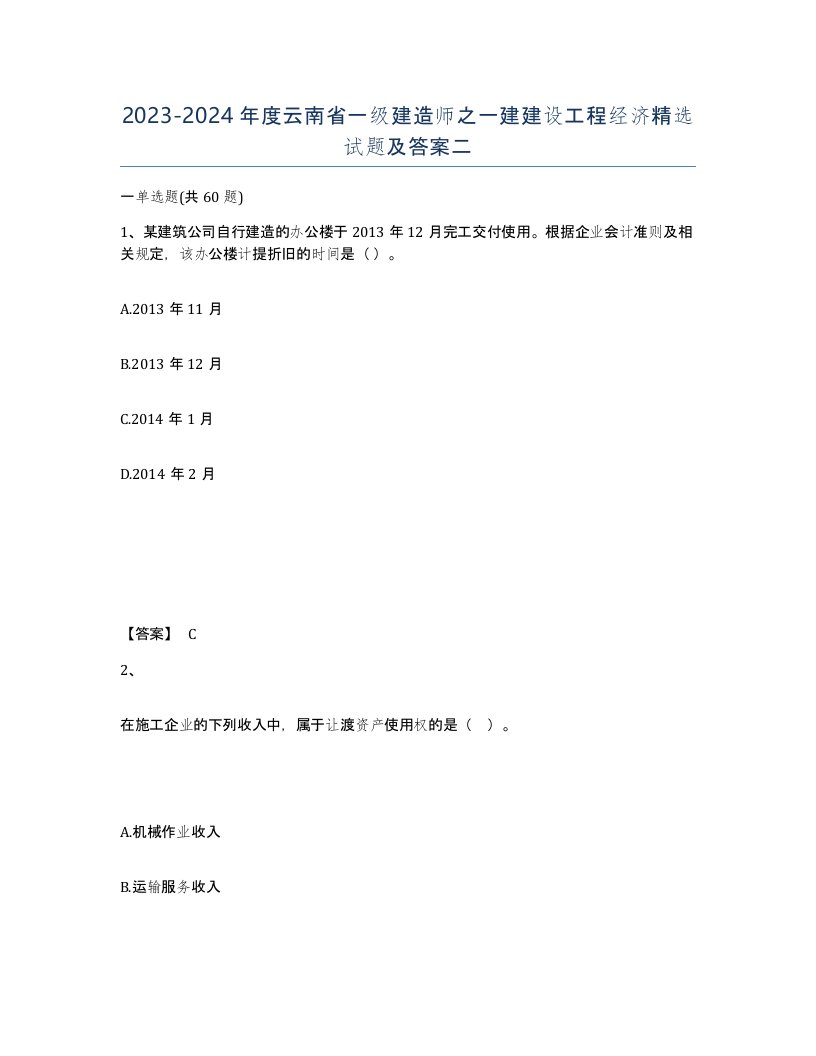 2023-2024年度云南省一级建造师之一建建设工程经济精选试题及答案二

一单选题(共60题)

1、某建筑公司自行建造的办公楼于2013年12月完工交付使用。根据企业会计准则及相关规定，该办公楼计提折旧的时间是（）。

A.2013年11月

B.2013年12月

C.2014年1月

D.2014年2月

【答案】 C

2、

在施工企业的下列收入中，属于让渡资产使用权的是（ ）。

A.机械作业收入

B.运输服务收入